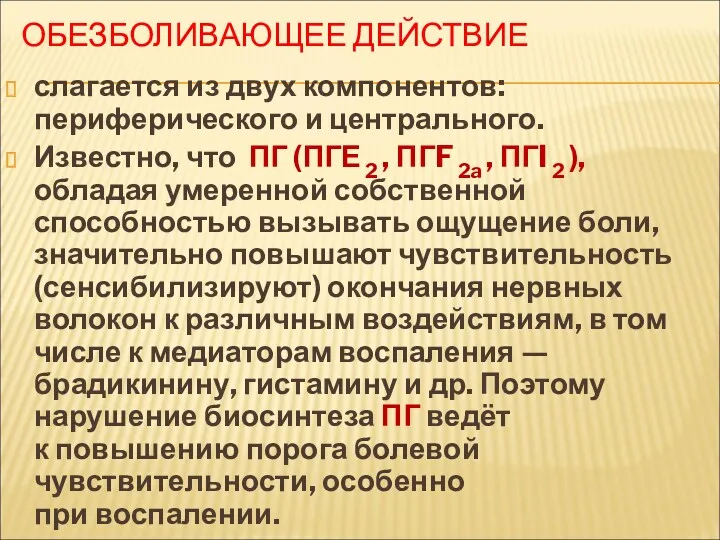 ОБЕЗБОЛИВАЮЩЕЕ ДЕЙСТВИЕ

слагается из двух компонентов: периферического и центрального.

Известно, что ПГ (ПГЕ $_2$, ПГF $_{2a}$, ПГI $_2$), обладая умеренной собственной способностью вызывать ощущение боли, значительно повышают чувствительность (сенсибилизируют) окончания нервных волокон к различным воздействиям, в том числе к медиаторам воспаления — брадикинину, гистамину и др. Поэтому нарушение биосинтеза ПГ ведёт к повышению порога болевой чувствительности, особенно при воспалении.